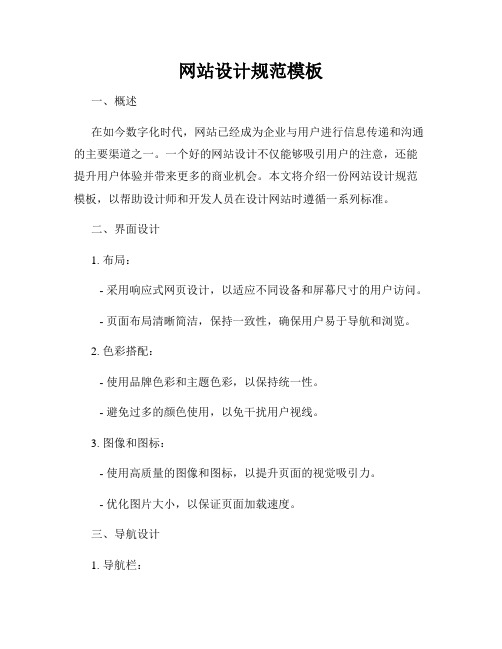 网站设计规范模板

一、概述

在如今数字化时代，网站已经成为企业与用户进行信息传递和沟通的主要渠道之一。一个好的网站设计不仅能够吸引用户的注意，还能提升用户体验并带来更多的商业机会。本文将介绍一份网站设计规范模板，以帮助设计师和开发人员在设计网站时遵循一系列标准。

二、界面设计

1. 布局：

- 采用响应式网页设计，以适应不同设备和屏幕尺寸的用户访问。

- 页面布局清晰简洁，保持一致性，确保用户易于导航和浏览。

2. 色彩搭配：

- 使用品牌色彩和主题色彩，以保持统一性。

- 避免过多的颜色使用，以免干扰用户视线。

3. 图像和图标：

- 使用高质量的图像和图标，以提升页面的视觉吸引力。

- 优化图片大小，以保证页面加载速度。

三、导航设计

1. 导航栏：